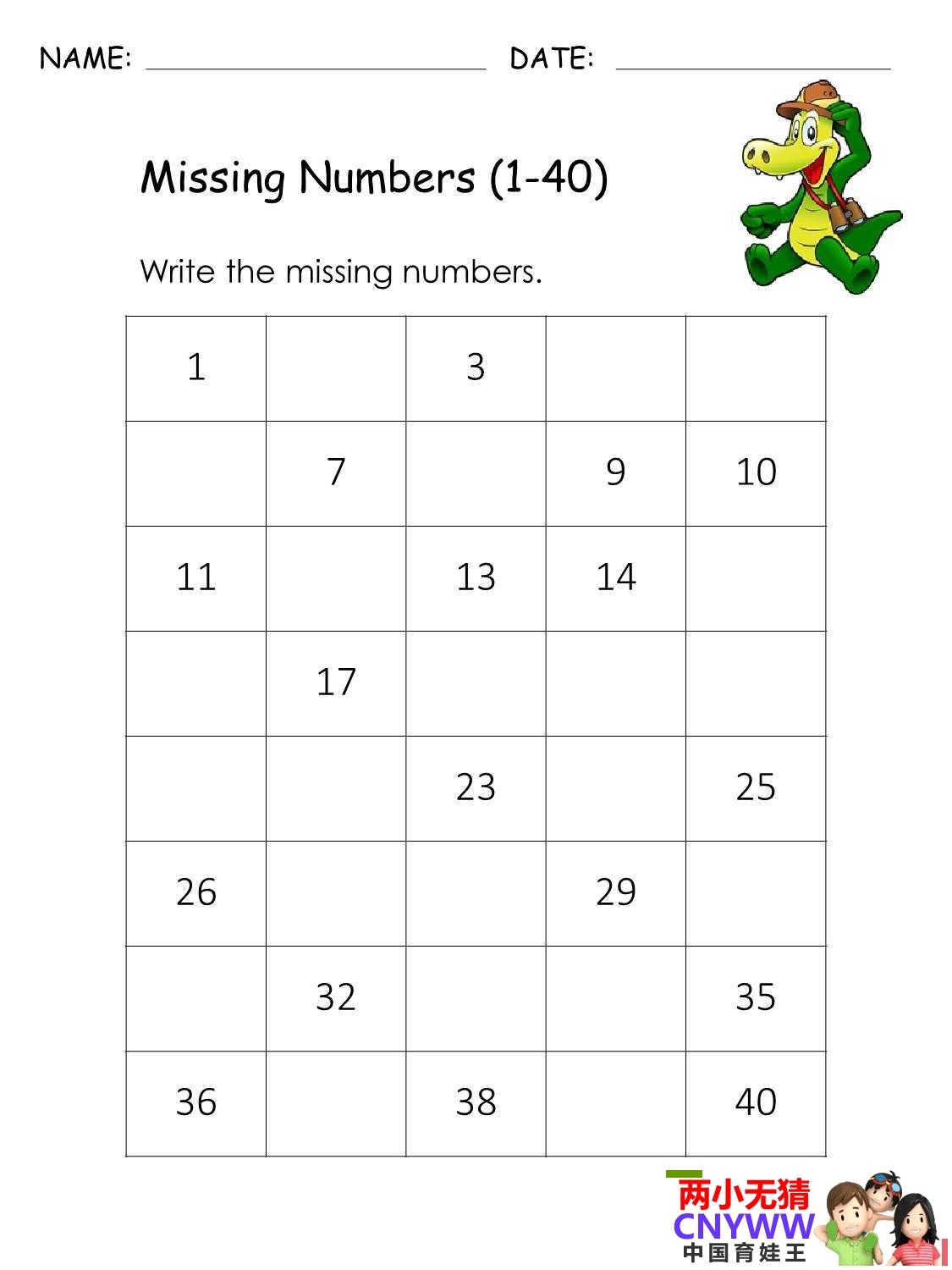 NAME: ____ DATE: ____

Missing Numbers (1-40)

Write the missing numbers.

| 1 |  | 3 |  |  |
|---|---|---|---|---|
|  | 7 |  | 9 | 10 |
| 11 |  | 13 | 14 |  |
|  | 17 |  |  |  |
|  |  | 23 |  | 25 |
| 26 |  |  | 29 |  |
|  | 32 |  |  | 35 |
| 36 |  | 38 |  | 40 |

两小无猜
CNYWW
中国育娃王